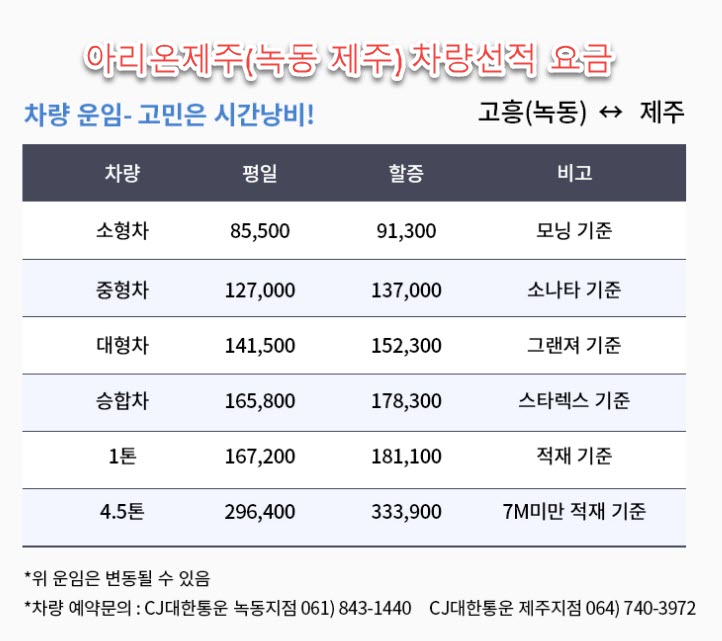 아리온제주(녹동 제주) 차량선적 요금

차량 운임- 고민은 시간낭비!

고흥(녹동) ↔ 제주

| 차량 | 평일 | 할증 | 비고 |
|---|---|---|---|
| 소형차 | 85,500 | 91,300 | 모닝 기준 |
| 중형차 | 127,000 | 137,000 | 소나타 기준 |
| 대형차 | 141,500 | 152,300 | 그랜져 기준 |
| 승합차 | 165,800 | 178,300 | 스타렉스 기준 |
| 1톤 | 167,200 | 181,100 | 적재 기준 |
| 4.5톤 | 296,400 | 333,900 | 7M미만 적재 기준 |

*위 운임은 변동될 수 있음

*차량 예약문의 : CJ대한통운 녹동지점 061) 843-1440 CJ대한통운 제주지점 064) 740-3972